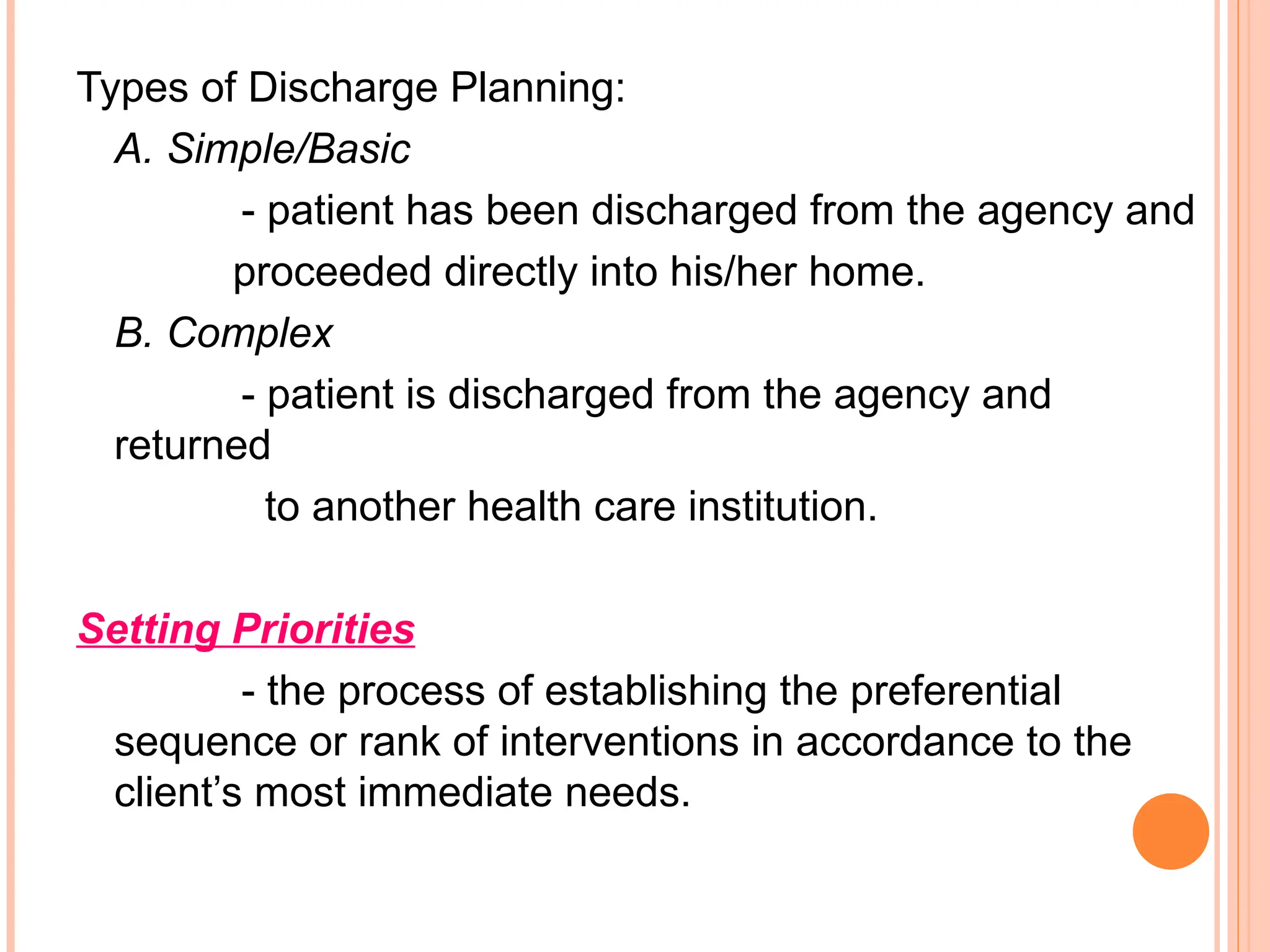 Types of Discharge Planning:

A. Simple/Basic

- patient has been discharged from the agency and proceeded directly into his/her home.

B. Complex

- patient is discharged from the agency and returned to another health care institution.

Setting Priorities

- the process of establishing the preferential sequence or rank of interventions in accordance to the client’s most immediate needs.